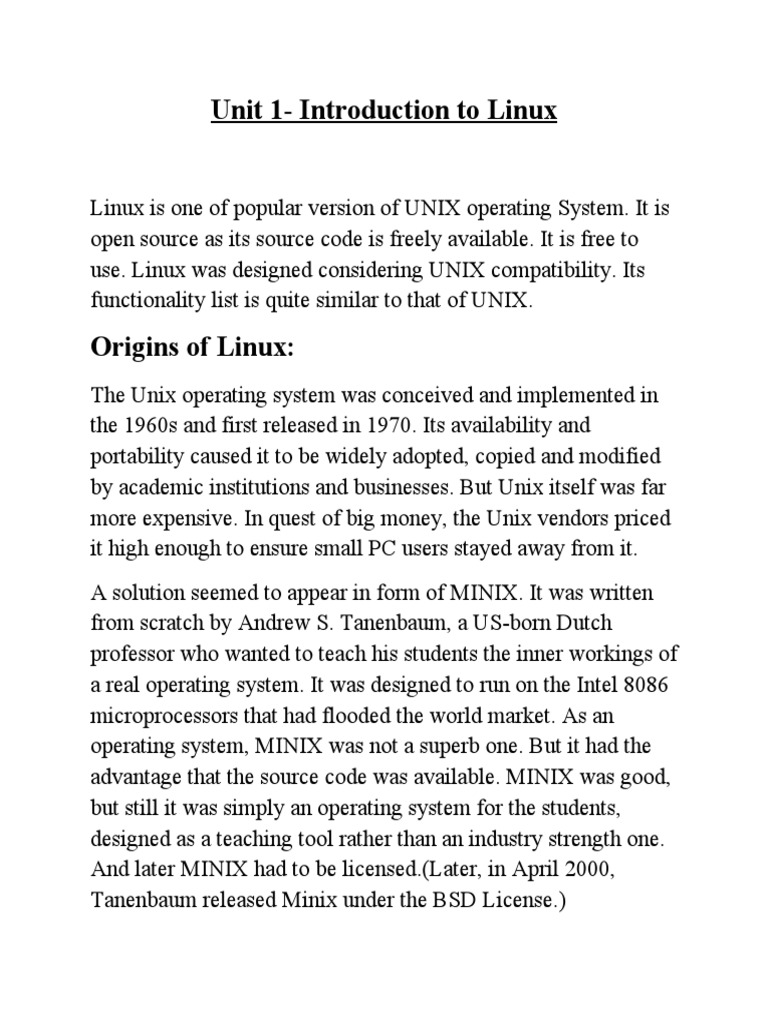 Unit 1- Introduction to Linux

Linux is one of popular version of UNIX operating System. It is open source as its source code is freely available. It is free to use. Linux was designed considering UNIX compatibility. Its functionality list is quite similar to that of UNIX.

Origins of Linux:

The Unix operating system was conceived and implemented in the 1960s and first released in 1970. Its availability and portability caused it to be widely adopted, copied and modified by academic institutions and businesses. But Unix itself was far more expensive. In quest of big money, the Unix vendors priced it high enough to ensure small PC users stayed away from it.

A solution seemed to appear in form of MINIX. It was written from scratch by Andrew S. Tanenbaum, a US-born Dutch professor who wanted to teach his students the inner workings of a real operating system. It was designed to run on the Intel 8086 microprocessors that had flooded the world market. As an operating system, MINIX was not a superb one. But it had the advantage that the source code was available. MINIX was good, but still it was simply an operating system for the students, designed as a teaching tool rather than an industry strength one. And later MINIX had to be licensed.(Later, in April 2000, Tanenbaum released Minix under the BSD License.)